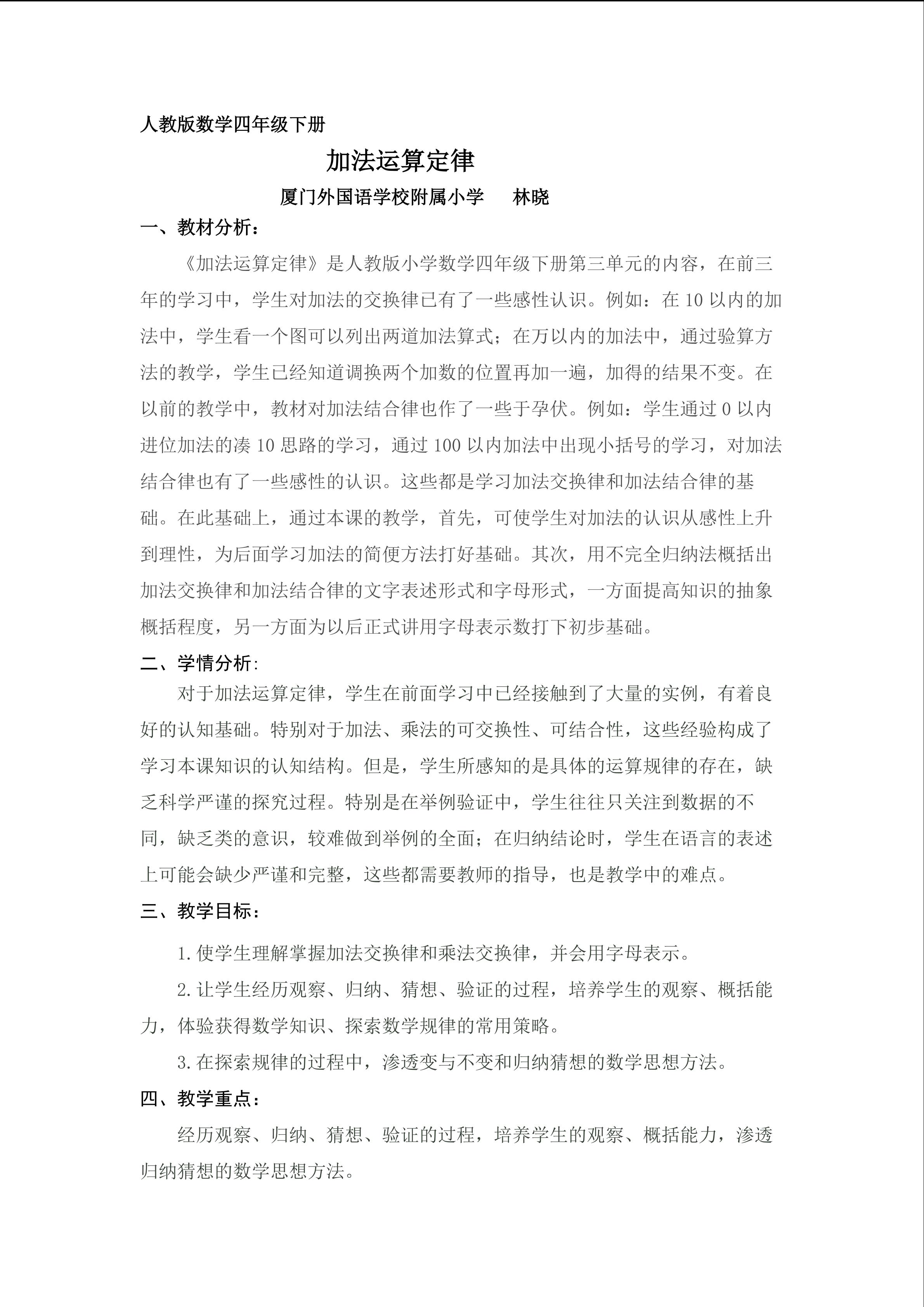 人教版数学四年级下册

加法运算定律

厦门外国语学校附属小学　　林晓

一、教材分析：

《加法运算定律》是人教版小学数学四年级下册第三单元的内容，在前三年的学习中，学生对加法的交换律已有了一些感性认识。例如：在 10 以内的加法中，学生看一个图可以列出两道加法算式；在万以内的加法中，通过验算方法的教学，学生已经知道调换两个加数的位置再加一遍，加得的结果不变。在以前的教学中，教材对加法结合律也作了一些于孕伏。例如：学生通过 0 以内进位加法的凑 10 思路的学习，通过 100 以内加法中出现小括号的学习，对加法结合律也有了一些感性的认识。这些都是学习加法交换律和加法结合律的基础。在此基础上，通过本课的教学，首先，可使学生对加法的认识从感性上升到理性，为后面学习加法的简便方法打好基础。其次，用不完全归纳法概括出加法交换律和加法结合律的文字表述形式和字母形式，一方面提高知识的抽象概括程度，另一方面为以后正式讲用字母表示数打下初步基础。

二、学情分析:

对于加法运算定律，学生在前面学习中已经接触到了大量的实例，有着良好的认知基础。特别对于加法、乘法的可交换性、可结合性，这些经验构成了学习本课知识的认知结构。但是，学生所感知的是具体的运算规律的存在，缺乏科学严谨的探究过程。特别是在举例验证中，学生往往只关注到数据的不同，缺乏类的意识，较难做到举例的全面；在归纳结论时，学生在语言的表述上可能会缺少严谨和完整，这些都需要教师的指导，也是教学中的难点。

三、教学目标：

1.使学生理解掌握加法交换律和乘法交换律，并会用字母表示。

2.让学生经历观察、归纳、猜想、验证的过程，培养学生的观察、概括能力，体验获得数学知识、探索数学规律的常用策略。

3.在探索规律的过程中，渗透变与不变和归纳猜想的数学思想方法。

四、教学重点：

经历观察、归纳、猜想、验证的过程，培养学生的观察、概括能力，渗透归纳猜想的数学思想方法。